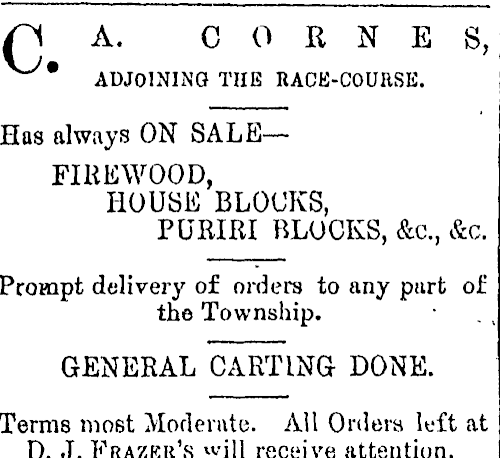 C. A. CORNES,
ADJOINING THE RACE-COURSE.

Has always ON SALE—
FIREWOOD,
HOUSE BLOCKS,
PURIRI BLOCKS, &c., &c.

Prompt delivery of orders to any part of the Township.

GENERAL CARTING DONE.

Terms most Moderate. All Orders left at D. J. FRAZER'S will receive attention.